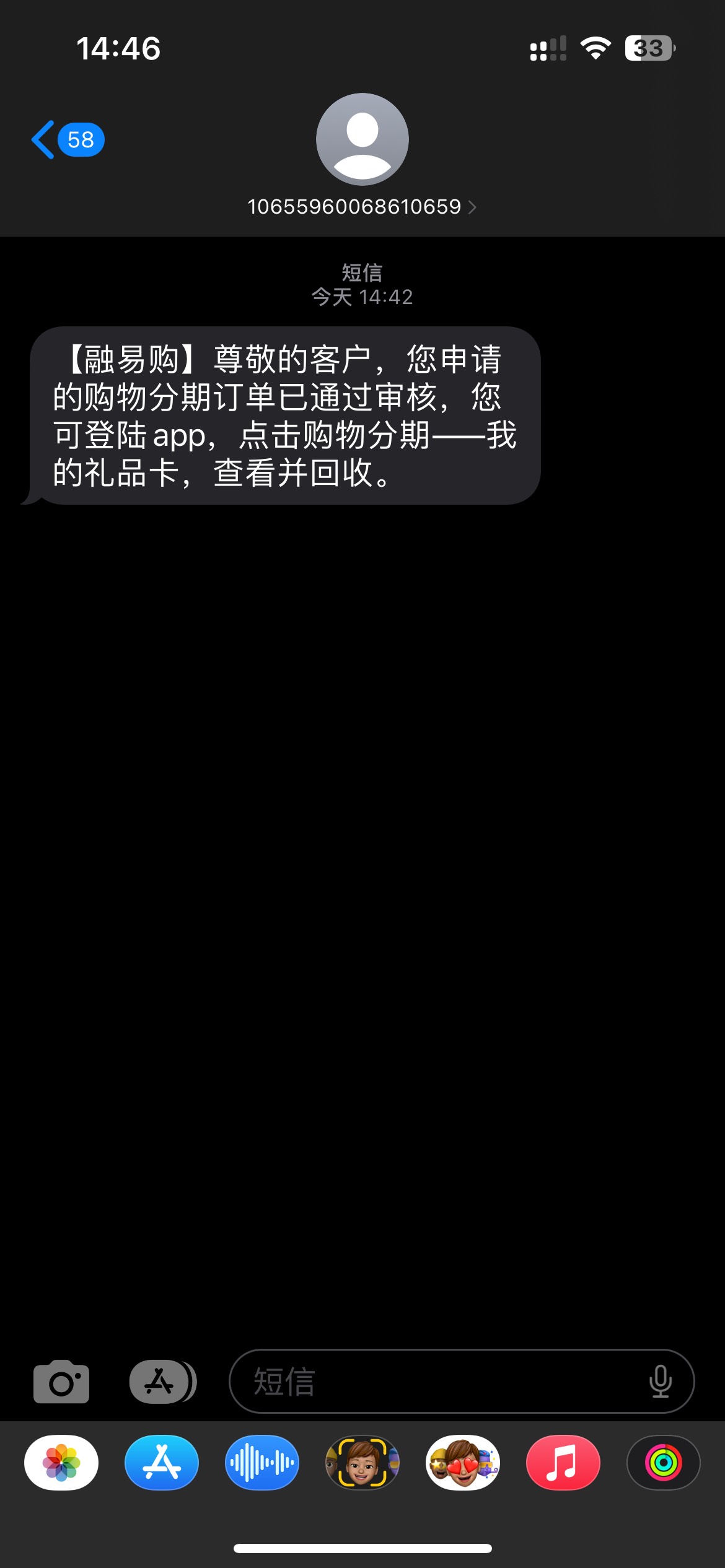 14:46

33

58

10655960068610659

短信
今天 14:42

【融易购】尊敬的客户，您申请的购物分期订单已通过审核，您可登陆 app，点击购物分期——我的礼品卡，查看并回收。

短信